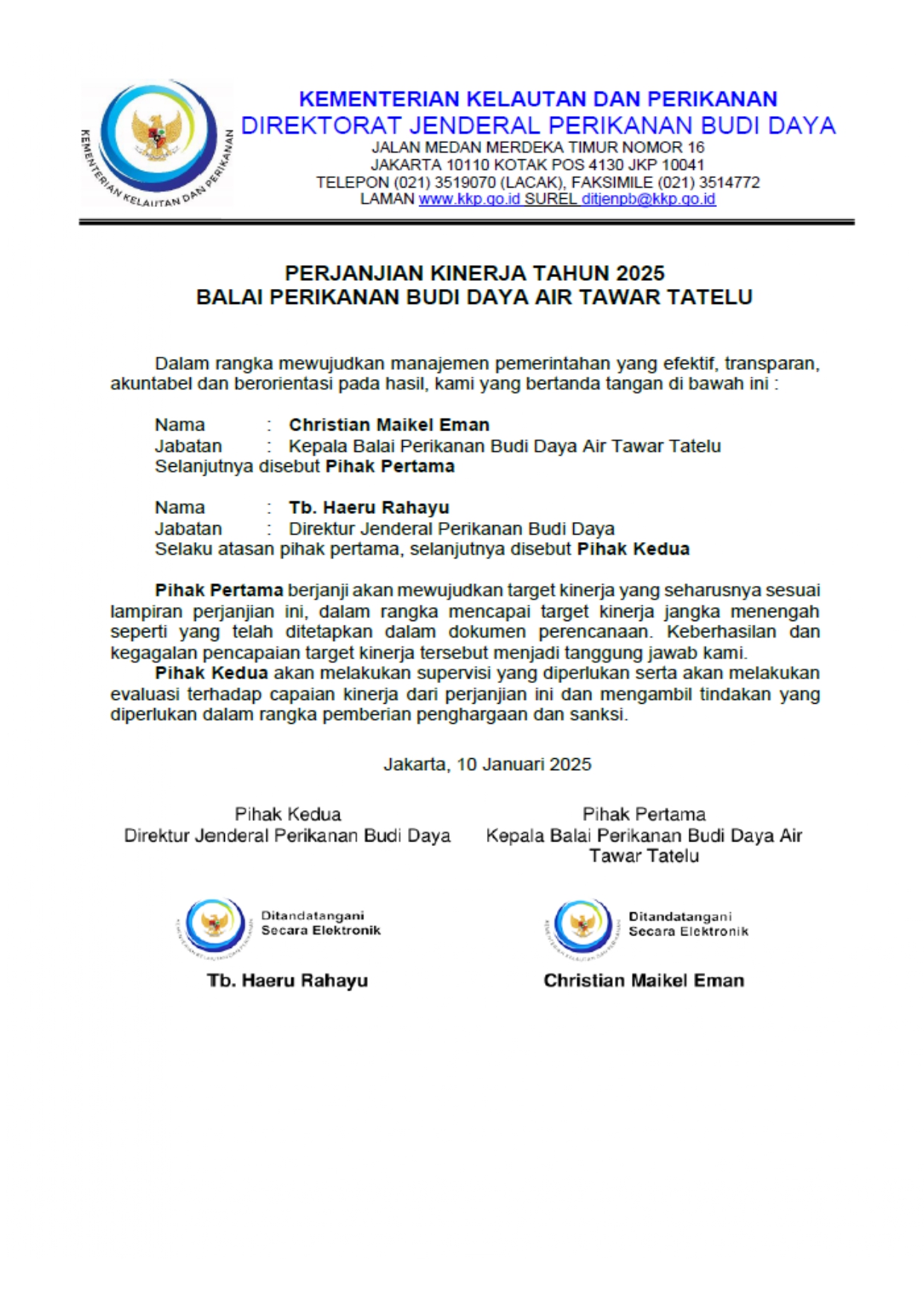 KEMENTERIAN KELAUTAN DAN PERIKANAN

KEMENTERIAN KELAUTAN DAN PERIKANAN
DIREKTORAT JENDERAL PERIKANAN BUDI DAYA
JALAN MEDAN MERDEKA TIMUR NOMOR 16
JAKARTA 10110 KOTAK POS 4130 JKP 10041
TELEPON (021) 3519070 (LACAK), FAKSIMILE (021) 3514772
LAMAN www.kkp.go.id SUREL ditjenpb@kkp.go.id

PERJANJIAN KINERJA TAHUN 2025
BALAI PERIKANAN BUDI DAYA AIR TAWAR TATELU

Dalam rangka mewujudkan manajemen pemerintahan yang efektif, transparan, akuntabel dan berorientasi pada hasil, kami yang bertanda tangan di bawah ini :

Nama : Christian Maikel Eman
Jabatan : Kepala Balai Perikanan Budi Daya Air Tawar Tatelu
Selanjutnya disebut Pihak Pertama

Nama : Tb. Haeru Rahayu
Jabatan : Direktur Jenderal Perikanan Budi Daya
Selaku atasan pihak pertama, selanjutnya disebut Pihak Kedua

Pihak Pertama berjanji akan mewujudkan target kinerja yang seharusnya sesuai lampiran perjanjian ini, dalam rangka mencapai target kinerja jangka menengah seperti yang telah ditetapkan dalam dokumen perencanaan. Keberhasilan dan kegagalan pencapaian target kinerja tersebut menjadi tanggung jawab kami.
Pihak Kedua akan melakukan supervisi yang diperlukan serta akan melakukan evaluasi terhadap capaian kinerja dari perjanjian ini dan mengambil tindakan yang diperlukan dalam rangka pemberian penghargaan dan sanksi.

Jakarta, 10 Januari 2025

Pihak Kedua
Direktur Jenderal Perikanan Budi Daya

Ditandatangani
Secara Elektronik

Tb. Haeru Rahayu

Pihak Pertama
Kepala Balai Perikanan Budi Daya Air Tawar Tatelu

Ditandatangani
Secara Elektronik

Christian Maikel Eman